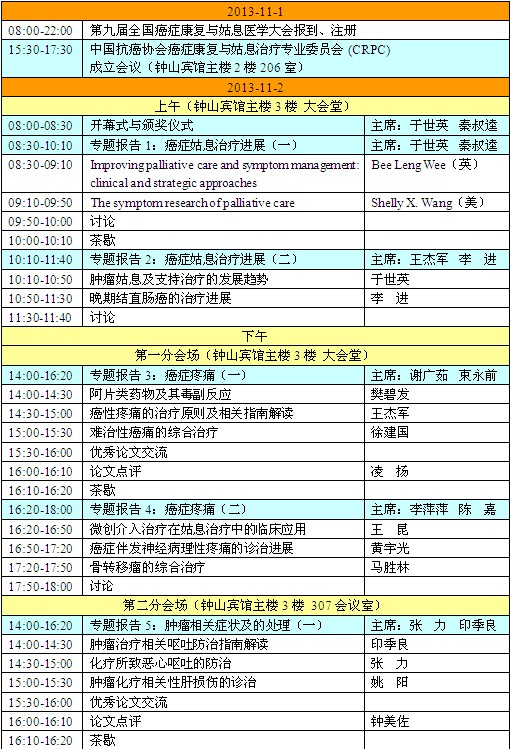 | 2013-11-1 | | |
|---|---|---|
| 08:00-22:00 | 第九届全国癌症康复与姑息医学大会报到、注册 | |
| 15:30-17:30 | 中国抗癌协会癌症康复与姑息治疗专业委员会（CRPC）成立会议（钟山宾馆主楼 2 楼 206 室） | |
| 2013-11-2 | | |
| 上午（钟山宾馆主楼 3 楼 大会堂） | | |
| 08:00-08:30 | 开幕式与颁奖仪式 | 主席：于世英 秦叔逵 |
| 08:30-10:10 | 专题报告 1：癌症姑息治疗进展（一） | 主席：于世英 秦叔逵 |
| 08:30-09:10 | Improving palliative care and symptom management: clinical and strategic approaches | Bee Leng Wee（英） |
| 09:10-09:50 | The symptom research of palliative care | Shelly X. Wang（美） |
| 09:50-10:00 | 讨论 | |
| 10:00-10:10 | 茶歇 | |
| 10:10-11:40 | 专题报告 2：癌症姑息治疗进展（二） | 主席：王杰军 李 进 |
| 10:10-10:50 | 肿瘤姑息及支持治疗的发展趋势 | 于世英 |
| 10:50-11:30 | 晚期结直肠癌的治疗进展 | 李 进 |
| 11:30-11:40 | 讨论 | |
| 下午 | | |
| 第一分会场（钟山宾馆主楼 3 楼 大会堂） | | |
| 14:00-16:20 | 专题报告 3：癌症疼痛（一） | 主席：谢广茹 束永前 |
| 14:00-14:30 | 阿片类药物及其毒副反应 | 樊碧发 |
| 14:30-15:00 | 癌性疼痛的治疗原则及相关指南解读 | 王杰军 |
| 15:00-15:30 | 难治性癌痛的综合治疗 | 徐建国 |
| 15:30-16:00 | 优秀论文交流 | |
| 16:00-16:10 | 论文点评 | 凌 扬 |
| 16:10-16:20 | 茶歇 | |
| 16:20-18:00 | 专题报告 4：癌症疼痛（二） | 主席：李萍萍 陈 嘉 |
| 16:20-16:50 | 微创介入治疗在姑息治疗中的临床应用 | 王 昆 |
| 16:50-17:20 | 癌症伴发神经病理性疼痛的诊治进展 | 黄宇光 |
| 17:20-17:50 | 骨转移瘤的综合治疗 | 马胜林 |
| 17:50-18:00 | 讨论 | |
| 第二分会场（钟山宾馆主楼 3 楼 307 会议室） | | |
| 14:00-16:20 | 专题报告 5：肿瘤相关症状及的处理（一） | 主席：张 力 印季良 |
| 14:00-14:30 | 肿瘤治疗相关呕吐防治指南解读 | 印季良 |
| 14:30-15:00 | 化疗所致恶心呕吐的防治 | 张 力 |
| 15:00-15:30 | 肿瘤化疗相关性肝损伤的诊治 | 姚 阳 |
| 15:30-16:00 | 优秀论文交流 | |
| 16:00-16:10 | 论文点评 | 钟美佐 |
| 16:10-16:20 | 茶歇 | |